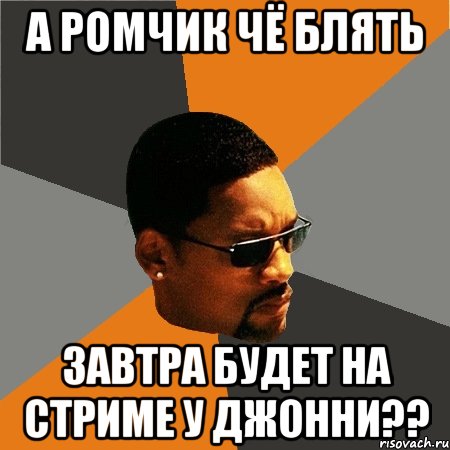 А РОМЧИК ЧЁ БЛЯТЬ

ЗАВТРА БУДЕТ НА СТРИМЕ У ДЖОННИ??

risovach.ru